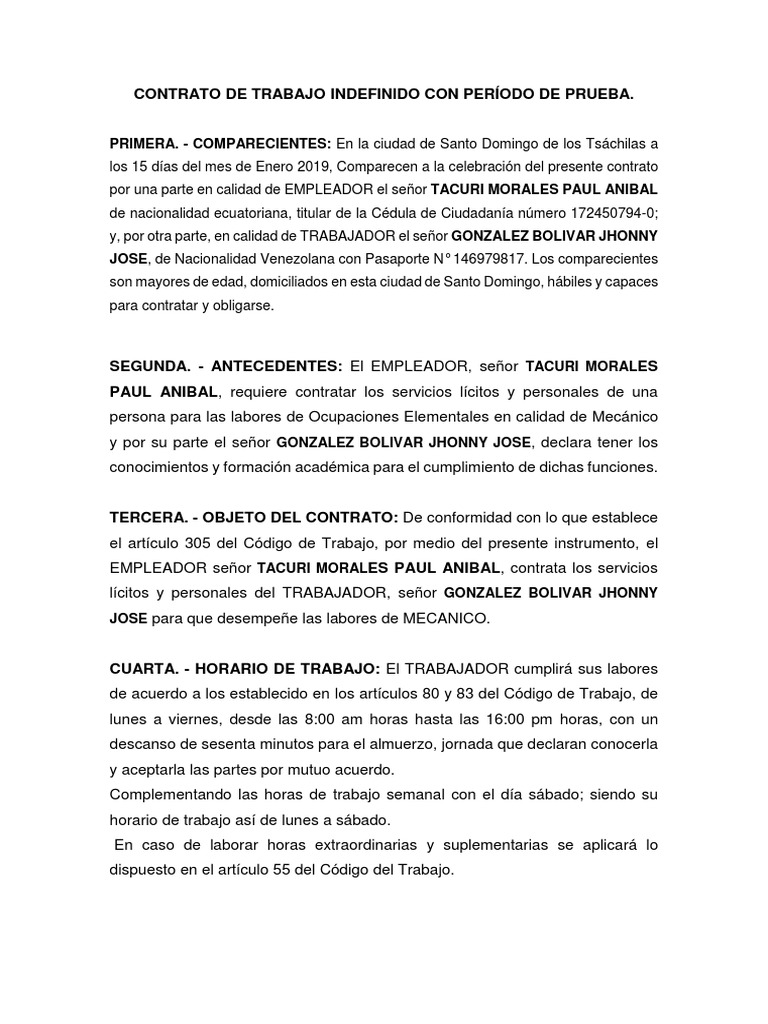 CONTRATO DE TRABAJO INDEFINIDO CON PERÍODO DE PRUEBA.

PRIMERA. - COMPARECIENTES: En la ciudad de Santo Domingo de los Tsáchilas a los 15 días del mes de Enero 2019, Comparecen a la celebración del presente contrato por una parte en calidad de EMPLEADOR el señor TACURI MORALES PAUL ANIBAL de nacionalidad ecuatoriana, titular de la Cédula de Ciudadanía número 172450794-0; y, por otra parte, en calidad de TRABAJADOR el señor GONZALEZ BOLIVAR JHONNY JOSE, de Nacionalidad Venezolana con Pasaporte N° 146979817. Los comparecientes son mayores de edad, domiciliados en esta ciudad de Santo Domingo, hábiles y capaces para contratar y obligarse.

SEGUNDA. - ANTECEDENTES: El EMPLEADOR, señor TACURI MORALES PAUL ANIBAL, requiere contratar los servicios lícitos y personales de una persona para las labores de Ocupaciones Elementales en calidad de Mecánico y por su parte el señor GONZALEZ BOLIVAR JHONNY JOSE, declara tener los conocimientos y formación académica para el cumplimiento de dichas funciones.

TERCERA. - OBJETO DEL CONTRATO: De conformidad con lo que establece el artículo 305 del Código de Trabajo, por medio del presente instrumento, el EMPLEADOR señor TACURI MORALES PAUL ANIBAL, contrata los servicios lícitos y personales del TRABAJADOR, señor GONZALEZ BOLIVAR JHONNY JOSE para que desempeñe las labores de MECANICO.

CUARTA. - HORARIO DE TRABAJO: El TRABAJADOR cumplirá sus labores de acuerdo a los establecido en los artículos 80 y 83 del Código de Trabajo, de lunes a viernes, desde las 8:00 am horas hasta las 16:00 pm horas, con un descanso de sesenta minutos para el almuerzo, jornada que declaran conocerla y aceptarla las partes por mutuo acuerdo.
Complementando las horas de trabajo semanal con el día sábado; siendo su horario de trabajo así de lunes a sábado.
En caso de laborar horas extraordinarias y suplementarias se aplicará lo dispuesto en el artículo 55 del Código del Trabajo.